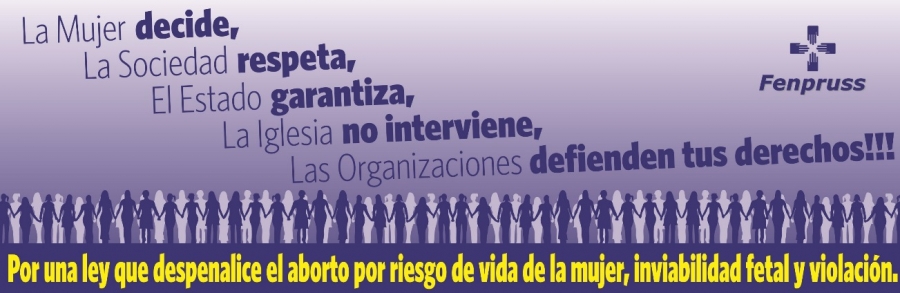 La Mujer decide,
La Sociedad respeta,
El Estado garantiza,
La Iglesia no interviene,
Las Organizaciones defienden tus derechos!!!

Fenpruss

Por una ley que despenalice el aborto por riesgo de vida de la mujer, inviabilidad fetal y violación.